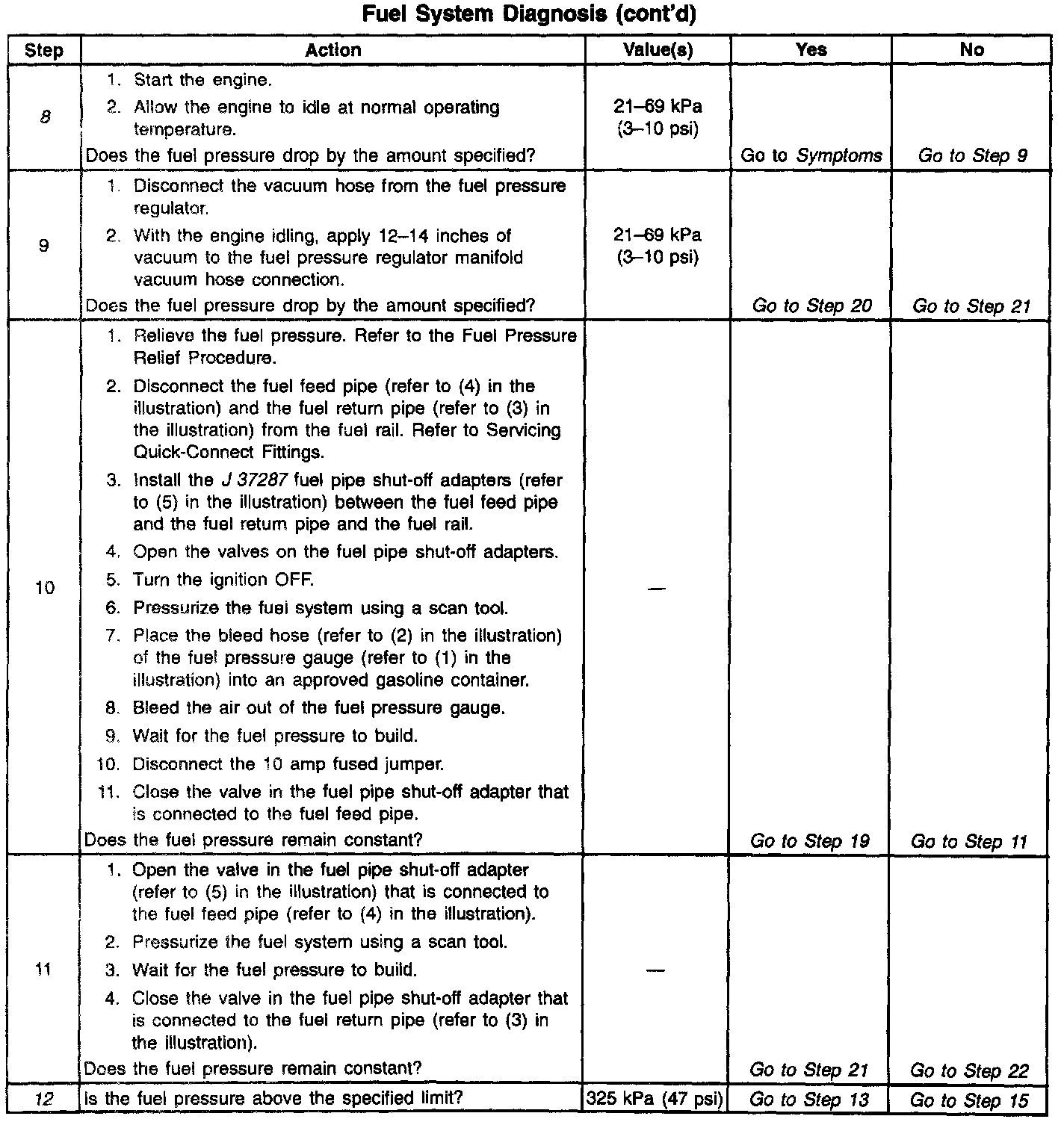 Fuel System Diagnosis (cont'd)

| Step | Action | Value(s) | Yes | No |
|---|---|---|---|---|
| 8 | 1. Start the engine. 2. Allow the engine to idle at normal operating temperature. Does the fuel pressure drop by the amount specified? | 21–69 kPa (3–10 psi) | Go to Symptoms | Go to Step 9 |
| 9 | 1. Disconnect the vacuum hose from the fuel pressure regulator. 2. With the engine idling, apply 12–14 inches of vacuum to the fuel pressure regulator manifold vacuum hose connection. Does the fuel pressure drop by the amount specified? | 21–69 kPa (3–10 psi) | Go to Step 20 | Go to Step 21 |
| 10 | 1. Relieve the fuel pressure. Refer to the Fuel Pressure Relief Procedure. 2. Disconnect the fuel feed pipe (refer to (4) in the illustration) and the fuel return pipe (refer to (3) in the illustration) from the fuel rail. Refer to Servicing Quick-Connect Fittings. 3. Install the J 37287 fuel pipe shut-off adapters (refer to (5) in the illustration) between the fuel feed pipe and the fuel return pipe and the fuel rail. 4. Open the valves on the fuel pipe shut-off adapters. 5. Turn the ignition OFF. 6. Pressurize the fuel system using a scan tool. 7. Place the bleed hose (refer to (2) in the illustration) of the fuel pressure gauge (refer to (1) in the illustration) into an approved gasoline container. 8. Bleed the air out of the fuel pressure gauge. 9. Wait for the fuel pressure to build. 10. Disconnect the 10 amp fused jumper. 11. Close the valve in the fuel pipe shut-off adapter that is connected to the fuel feed pipe. Does the fuel pressure remain constant? | — | Go to Step 19 | Go to Step 11 |
| 11 | 1. Open the valve in the fuel pipe shut-off adapter (refer to (5) in the illustration) that is connected to the fuel feed pipe (refer to (4) in the illustration). 2. Pressurize the fuel system using a scan tool. 3. Wait for the fuel pressure to build. 4. Close the valve in the fuel pipe shut-off adapter that is connected to the fuel return pipe (refer to (3) in the illustration). Does the fuel pressure remain constant? | — | Go to Step 21 | Go to Step 22 |
| 12 | Is the fuel pressure above the specified limit? | 325 kPa (47 psi) | Go to Step 13 | Go to Step 15 |